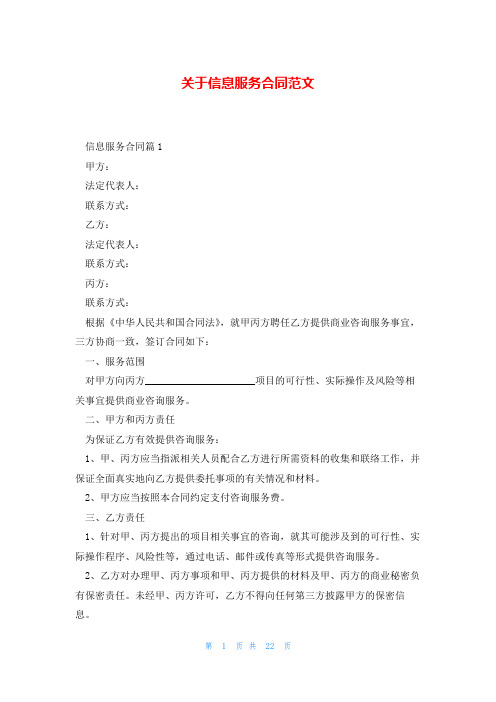 关于信息服务合同范文

信息服务合同篇1

甲方：

法定代表人：

联系方式：

乙方：

法定代表人：

联系方式：

丙方：

联系方式：

根据《中华人民共和国合同法》，就甲丙方聘任乙方提供商业咨询服务事宜，三方协商一致，签订合同如下：

一、服务范围

对甲方向丙方____________________项目的可行性、实际操作及风险等相关事宜提供商业咨询服务。

二、甲方和丙方责任

为保证乙方有效提供咨询服务：

1、甲、丙方应当指派相关人员配合乙方进行所需资料的收集和联络工作，并保证全面真实地向乙方提供委托事项的有关情况和材料。

2、甲方应当按照本合同约定支付咨询服务费。

三、乙方责任

1、针对甲、丙方提出的项目相关事宜的咨询，就其可能涉及到的可行性、实际操作程序、风险性等，通过电话、邮件或传真等形式提供咨询服务。

2、乙方对办理甲、丙方事项和甲、丙方提供的材料及甲、丙方的商业秘密负有保密责任。未经甲、丙方许可，乙方不得向任何第三方披露甲方的保密信息。

第 1 页 共 22 页